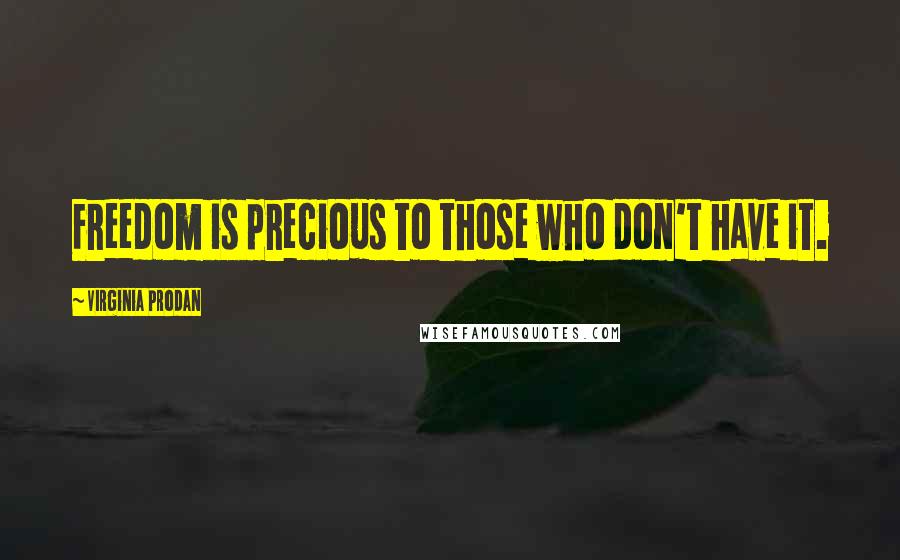 FREEDOM IS PRECIOUS TO THOSE WHO DON'T HAVE IT.

~VIRGINIA PRODAN

WISEFAMOUSQUOTES.COM